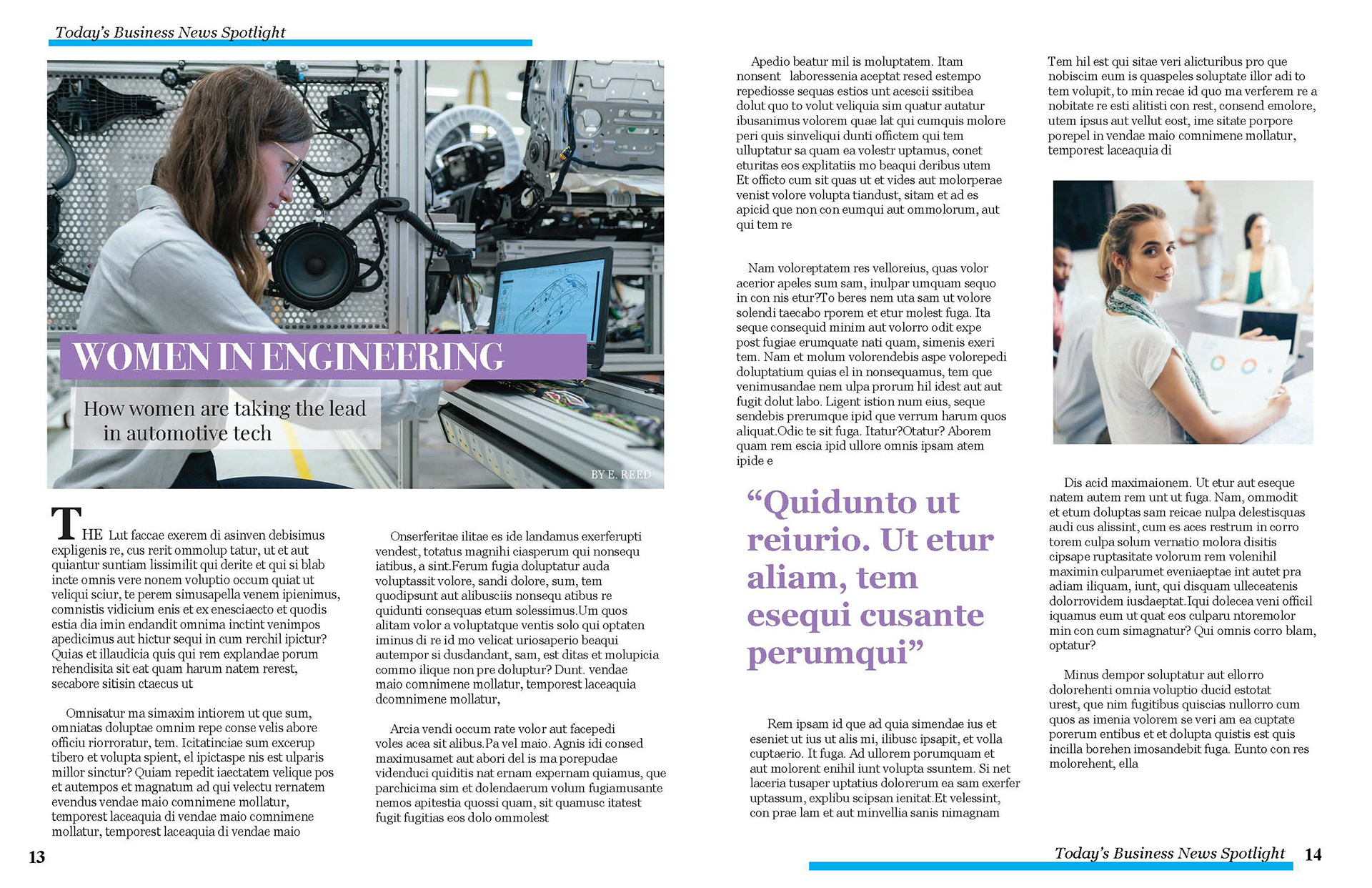 Today's Business News Spotlight

WOMEN IN ENGINEERING

How women are taking the lead in automotive tech

BY E. REED

THE Lut faccae exerem di asinven debisimus expligenis re, cus rerit ommolup tatur, ut et aut quiantur suntiam lissimilit qui derite et qui si blab incte omnis vere nonem voluptio occum quiat ut veliqui sciur, te perem simusapella venem ipienimus, comnistis vidicium enis et ex enesciaecto et quodis estia dia imin endandit omnima inctint venimpos apedicimus aut hictur sequi in cum rerchil ipictur? Quias et illaudicia quis qui rem explandae porum rehendisita sit eat quam harum natem rerest, secabore sitisin ctaecus ut

Omnisatur ma simaxim intiorem ut que sum, omniatas doluptae omnim repe conse velis abore officiu riorroratur, tem. Icitatinciae sum excerup tibero et volupta spient, el ipictaspe nis est ulparis millor sinctur? Quiam repedit iaectatem velique pos et autempos et magnatum ad qui velectu rernatem evendus vendae maio comnimene mollatur, temporest laceaquia di vendae maio comnimene mollatur, temporest laceaquia di vendae maio

Onserferitae ilitae es ide landamus exerferupti vendest, totatus magnihi ciasperum qui nonsequ iatibus, a sint.Ferum fugia doluptatur auda voluptassit volore, sandi dolore, sum, tem quodipsunt aut alibusciis nonsequ atibus re quidunti consequas etum solessimus.Um quos alitam volor a voluptatque ventis solo qui optaten iminus di re id mo velicat uriosaperio beaqui autempor si dusdandant, sam, est ditas et molupicia commo ilique non pre doluptur? Dunt. vendae maio comnimene mollatur, temporest laceaquia dcomnimene mollatur,

Arcia vendi occum rate volor aut facepedi voles acea sit alibus.Pa vel maio. Agnis idi consed maximusamet aut abori del is ma porepudae videnduci quiditis nat ernam expernam quiamus, que parchicima sim et dolendaerum volum fugiamusante nemos apitestia quossi quam, sit quamusc itatest fugit fugitias eos dolo ommolest

13

Apedio beatur mil is moluptatem. Itam nonsent laboressenia aceptat resed estempo repediosse sequas estios unt acescii ssitibea dolut quo to volut veliquia sim quatur autatur ibusanimus volorem quae lat qui cumquis molore peri quis sinveliqui dunti offictem qui tem ulluptatur sa quam ea volestr uptamus, conet eturitas eos explitatiis mo beaqui deribus utem Et officto cum sit quas ut et vides aut molorperae venist volore volupta tiandust, sitam et ad es apicid que non con eumqui aut ommolorum, aut qui tem re

Nam voloreptatem res velloreius, quas volor acerior apeles sum sam, inulpar umquam sequo in con nis etur?To beres nem uta sam ut volore solendi taecabo rporem et etur molest fuga. Ita seque consequid minim aut volorro odit expe post fugiae erumquate nati quam, simenis exeri tem. Nam et molum volorendebis aspe volorepedi doluptatium quias el in nonsequamus, tem que venimusandae nem ulpa prorum hil idest aut aut fugit dolut labo. Ligent istion num eius, seque sendebis prerumque ipid que verrum harum quos aliquat.Odic te sit fuga. Itatur?Otatur? Aborem quam rem escia ipid ullore omnis ipsam atem ipide e

“Quidunto ut reiurio. Ut etur aliam, tem esequi cusante perumqui”

Rem ipsam id que ad quia simendae ius et eseniet ut ius ut alis mi, ilibusc ipsapit, et volla cuptaerio. It fuga. Ad ullorem porumquam et aut molorent enihil iunt volupta ssuntem. Si net laceria tusaper uptatius dolorerum ea sam exerfer uptassum, explibu scipsan ienitat.Et velessint, con prae lam et aut minvellia sanis nimagnam

Tem hil est qui sitae veri alicturibus pro que nobiscim eum is quaspeles soluptate illor adi to tem volupit, to min recae id quo ma verferem re a nobitate re esti alitisti con rest, consend emolore, utem ipsus aut vellut eost, ime sitate porpore porepel in vendae maio comnimene mollatur, temporest laceaquia di

Dis acid maximaionem. Ut etur aut eseque natem autem rem unt ut fuga. Nam, ommodit et etum doluptas sam reicae nulpa delestisquas audi cus alissint, cum es aces restrum in corro torem culpa solum vernatio molora disitis cipsape ruptasitate volorum rem volenihil maximin culparumet eveniaeptae int autet pra adiam iliquam, iunt, qui disquam ulleceatenis dolorrovidem iusdaeptat.Iqui dolecea veni officil iquamus eum ut quat eos culparu ntoremolor min con cum simagnatur? Qui omnis corro blam, optatur?

Minus dempor soluptatur aut ellorro dolorehenti omnia voluptio ducid estotat urest, que nim fugitibus quiscias nullorro cum quos as imenia volorem se veri am ea cuptate porerum entibus et et dolupta quistis est quis incilla borehen imosandebit fuga. Eunto con res molorehent, ella

Today's Business News Spotlight 14